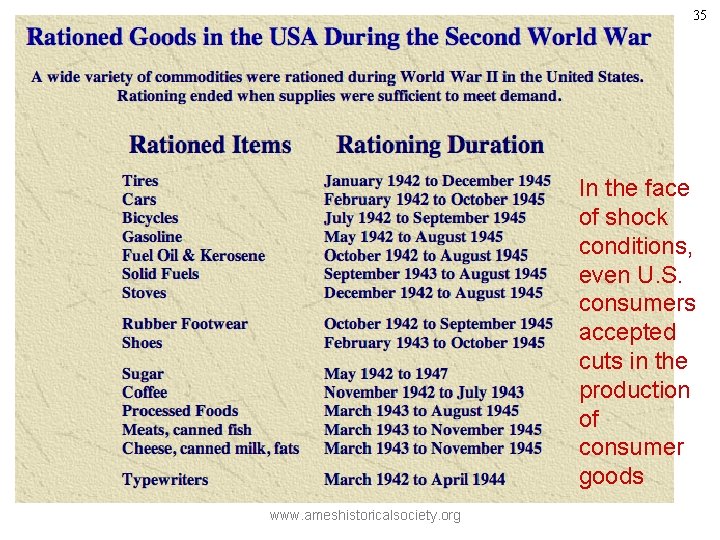 35

Rationed Goods in the USA During the Second World War

A wide variety of commodities were rationed during World War II in the United States. Rationing ended when supplies were sufficient to meet demand.

| Rationed Items | Rationing Duration |
|---|---|
| Tires | January 1942 to December 1945 |
| Cars | February 1942 to October 1945 |
| Bicycles | July 1942 to September 1945 |
| Gasoline | May 1942 to August 1945 |
| Fuel Oil & Kerosene | October 1942 to August 1945 |
| Solid Fuels | September 1943 to August 1945 |
| Stoves | December 1942 to August 1945 |
| Rubber Footwear | October 1942 to September 1945 |
| Shoes | February 1943 to October 1945 |
| Sugar | May 1942 to 1947 |
| Coffee | November 1942 to July 1943 |
| Processed Foods | March 1943 to August 1945 |
| Meats, canned fish | March 1943 to November 1945 |
| Cheese, canned milk, fats | March 1943 to November 1945 |
| Typewriters | March 1942 to April 1944 |

In the face of shock conditions, even U.S. consumers accepted cuts in the production of consumer goods

www.ameshistoricalsociety.org